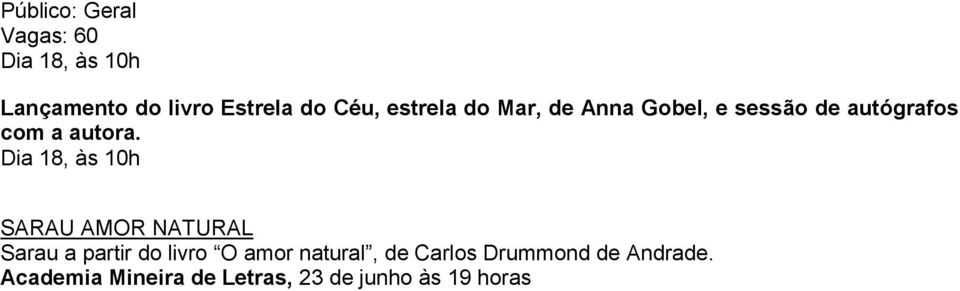 Público: Geral
Vagas: 60
Dia 18, às 10h

Lançamento do livro Estrela do Céu, estrela do Mar, de Anna Gobel, e sessão de autógrafos com a autora.
Dia 18, às 10h

SARAU AMOR NATURAL
Sarau a partir do livro “O amor natural”, de Carlos Drummond de Andrade.
Academia Mineira de Letras, 23 de junho às 19 horas